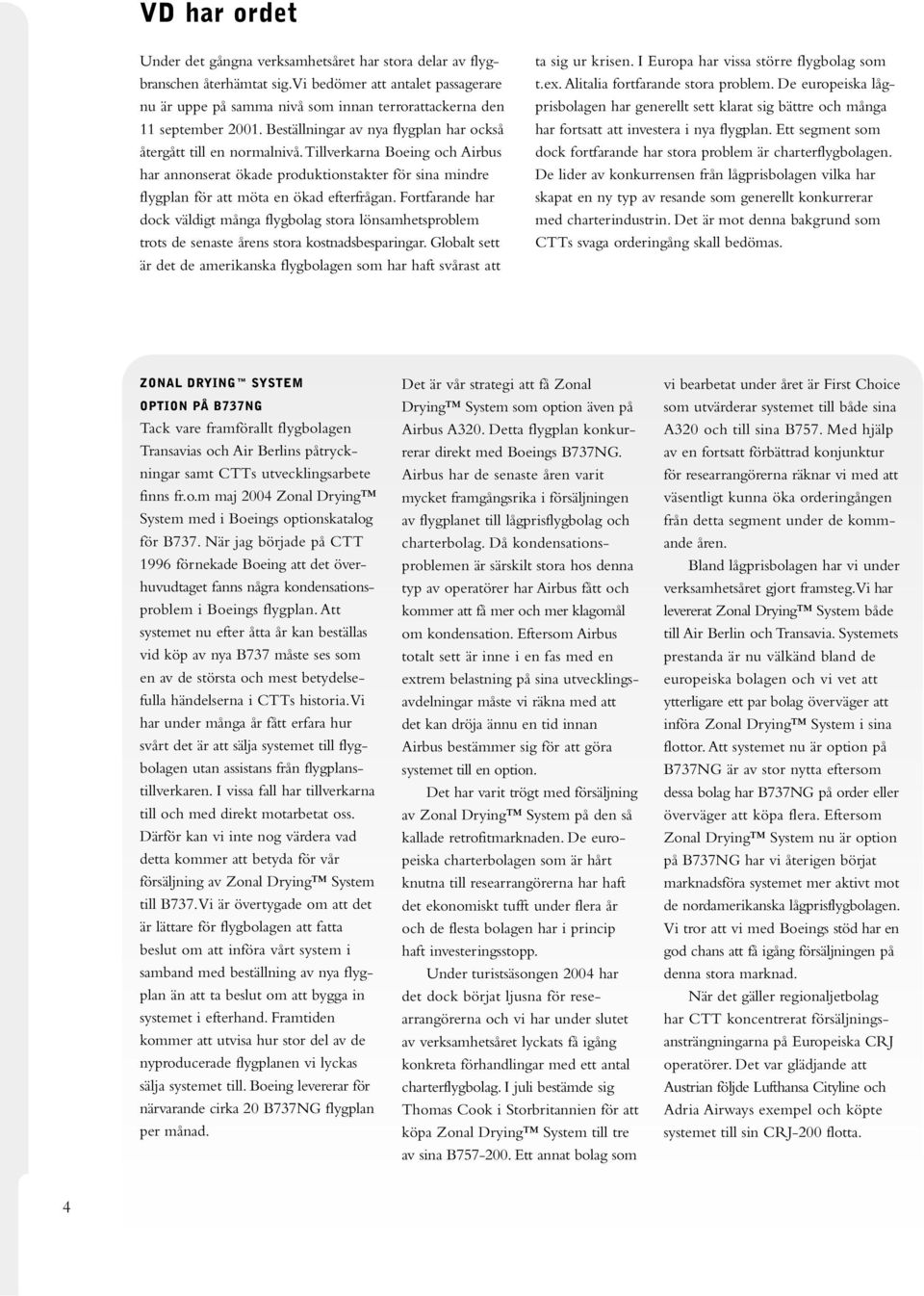 VD har ordet

Under det gångna verksamhetsåret har stora delar av flygbranschen återhämtat sig. Vi bedömer att antalet passagerare nu är uppe på samma nivå som innan terrorattackerna den 11 september 2001. Beställningar av nya flygplan har också återgått till en normalnivå. Tillverkarna Boeing och Airbus har annonserat ökade produktionstakter för sina mindre flygplan för att möta en ökad efterfrågan. Fortfarande har dock väldigt många flygbolag stora lönsamhetsproblem trots de senaste årens stora kostnadsbesparingar. Globalt sett är det de amerikanska flygbolagen som har haft svårast att ta sig ur krisen. I Europa har vissa större flygbolag som t.ex. Alitalia fortfarande stora problem. De europeiska lågprisbolagen har generellt sett klarat sig bättre och många har fortsatt att investera i nya flygplan. Ett segment som dock fortfarande har stora problem är charterflygbolagen. De lider av konkurrensen från lågprisbolagen vilka har skapat en ny typ av resande som generellt konkurrerar med charterindustrin. Det är mot denna bakgrund som CTTs svaga orderingång skall bedömas.

ZONAL DRYING™ SYSTEM
OPTION PÅ B737NG
Tack vare framförallt flygbolagen Transavias och Air Berlins påtryckningar samt CTTs utvecklingsarbete finns fr.o.m maj 2004 Zonal Drying™ System med i Boeings optionskatalog för B737. När jag började på CTT 1996 förnekade Boeing att det överhuvudtaget fanns några kondensationsproblem i Boeings flygplan. Att systemet nu efter åtta år kan beställas vid köp av nya B737 måste ses som en av de största och mest betydelsefulla händelserna i CTTs historia. Vi har under många år fått erfara hur svårt det är att sälja systemet till flygbolagen utan assistans från flygplanstillverkaren. I vissa fall har tillverkarna till och med direkt motarbetat oss. Därför kan vi inte nog värdera vad detta kommer att betyda för vår försäljning av Zonal Drying™ System till B737. Vi är övertygade om att det är lättare för flygbolagen att fatta beslut om att införa vårt system i samband med beställning av nya flygplan än att ta beslut om att bygga in systemet i efterhand. Framtiden kommer att utvisa hur stor del av de nyproducerade flygplanen vi lyckas sälja systemet till. Boeing levererar för närvarande cirka 20 B737NG flygplan per månad.

Det är vår strategi att få Zonal Drying™ System som option även på Airbus A320. Detta flygplan konkurrerar direkt med Boeings B737NG. Airbus har de senaste åren varit mycket framgångsrika i försäljningen av flygplanet till lågprisflygbolag och charterbolag. Då kondensationsproblemen är särskilt stora hos denna typ av operatörer har Airbus fått och kommer att få mer och mer klagomål om kondensation. Eftersom Airbus totalt sett är inne i en fas med en extrem belastning på sina utvecklingsavdelningar måste vi räkna med att det kan dröja ännu en tid innan Airbus bestämmer sig för att göra systemet till en option.

Det har varit trögt med försäljning av Zonal Drying™ System på den så kallade retrofitmarknaden. De europeiska charterbolagen som är hårt knutna till researrangörerna har haft det ekonomiskt tufft under flera år och de flesta bolagen har i princip haft investeringsstopp.

Under turistsäsongen 2004 har det dock börjat ljusna för researrangörerna och vi har under slutet av verksamhetsåret lyckats få igång konkreta förhandlingar med ett antal charterflygbolag. I juli bestämde sig Thomas Cook i Storbritannien för att köpa Zonal Drying™ System till tre av sina B757-200. Ett annat bolag som vi bearbetat under året är First Choice som utvärderar systemet till både sina A320 och till sina B757. Med hjälp av en fortsatt förbättrad konjunktur för researrangörerna räknar vi med att väsentligt kunna öka orderingången från detta segment under de kommande åren.

Bland lågprisbolagen har vi under verksamhetsåret gjort framsteg. Vi har levererat Zonal Drying™ System både till Air Berlin och Transavia. Systemets prestanda är nu välkänd bland de europeiska bolagen och vi vet att ytterligare ett par bolag överväger att införa Zonal Drying™ System i sina flottor. Att systemet nu är option på B737NG är av stor nytta eftersom dessa bolag har B737NG på order eller överväger att köpa flera. Eftersom Zonal Drying™ System nu är option på B737NG har vi återigen börjat marknadsföra systemet mer aktivt mot de nordamerikanska lågprisflygbolagen. Vi tror att vi med Boeings stöd har en god chans att få igång försäljningen på denna stora marknad.

När det gäller regionaljetbolag har CTT koncentrerat försäljningsansträngningarna på Europeiska CRJ operatörer. Det var glädjande att Austrian följde Lufthansa Cityline och Adria Airways exempel och köpte systemet till sin CRJ-200 flotta.

4